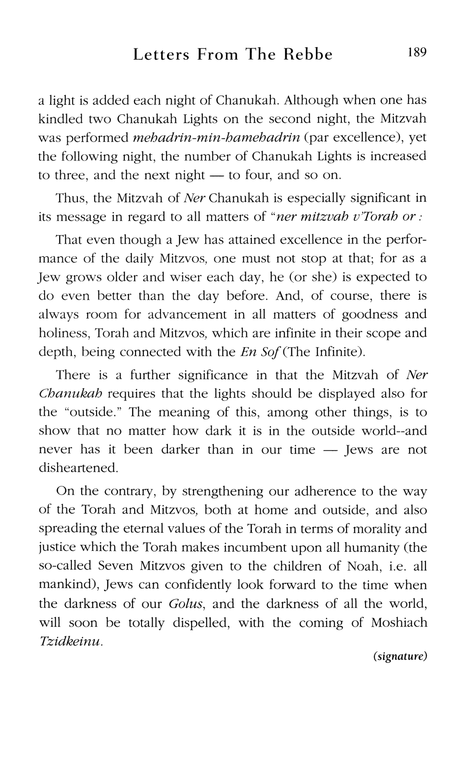 Letters From The Rebbe 189

a light is added each night of Chanukah. Although when one has kindled two Chanukah Lights on the second night, the Mitzvah was performed mehadrin-min-hamehadrin (par excellence), yet the following night, the number of Chanukah Lights is increased to three, and the next night — to four, and so on.

Thus, the Mitzvah of Ner Chanukah is especially significant in its message in regard to all matters of "ner mitzvah v'Torah or :

That even though a Jew has attained excellence in the performance of the daily Mitzvos, one must not stop at that; for as a Jew grows older and wiser each day, he (or she) is expected to do even better than the day before. And, of course, there is always room for advancement in all matters of goodness and holiness, Torah and Mitzvos, which are infinite in their scope and depth, being connected with the En Sof (The Infinite).

There is a further significance in that the Mitzvah of Ner Chanukah requires that the lights should be displayed also for the "outside." The meaning of this, among other things, is to show that no matter how dark it is in the outside world--and never has it been darker than in our time — Jews are not disheartened.

On the contrary, by strengthening our adherence to the way of the Torah and Mitzvos, both at home and outside, and also spreading the eternal values of the Torah in terms of morality and justice which the Torah makes incumbent upon all humanity (the so-called Seven Mitzvos given to the children of Noah, i.e. all mankind), Jews can confidently look forward to the time when the darkness of our Golus, and the darkness of all the world, will soon be totally dispelled, with the coming of Moshiach Tzidkeinu.

(signature)